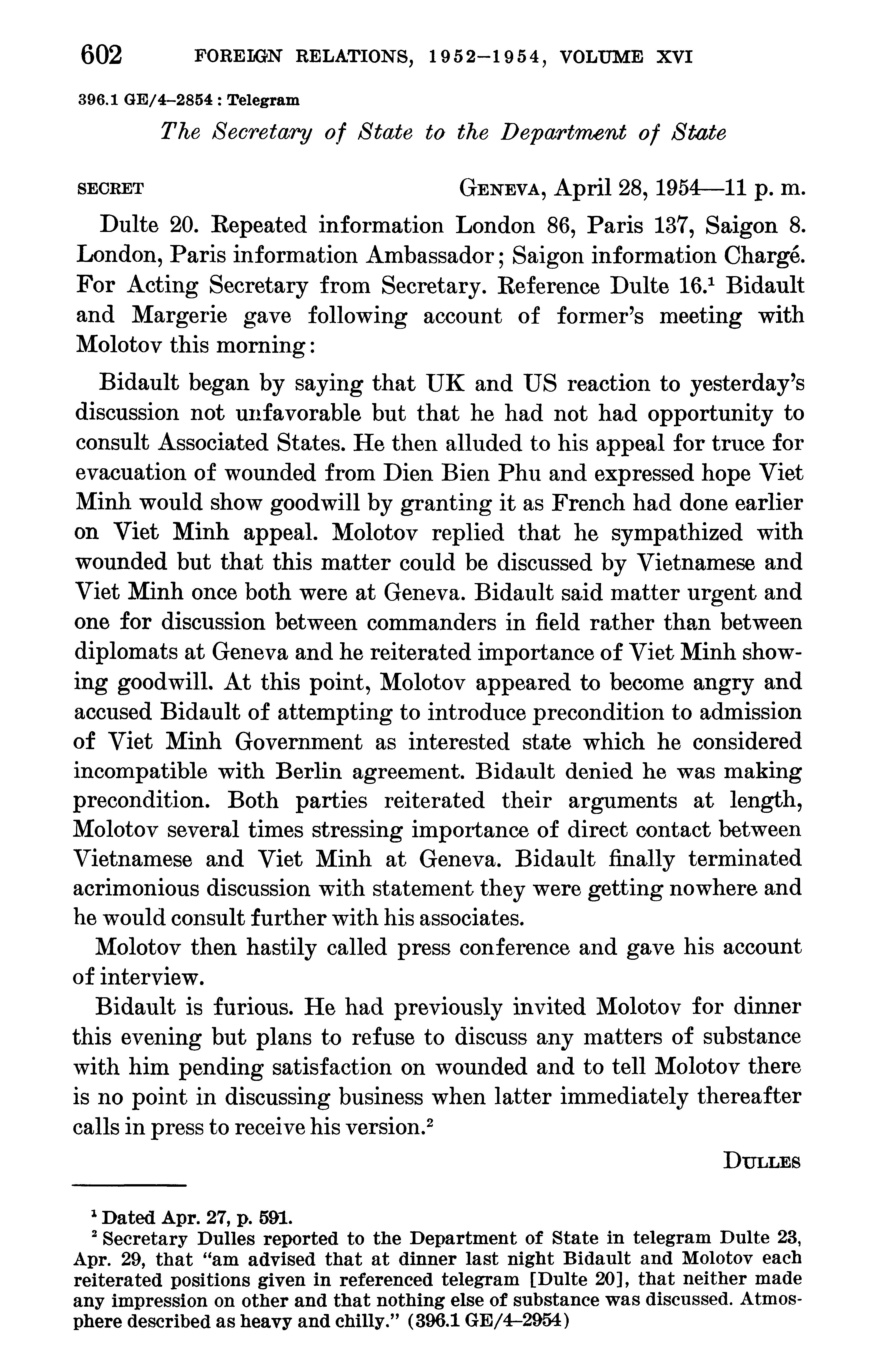 602 FOREIGN RELATIONS, 1952–1954, VOLUME XVI

396.1 GE/4–2854 : Telegram

The Secretary of State to the Department of State

SECRET GENEVA, April 28, 1954—11 p. m.

Dulte 20. Repeated information London 86, Paris 137, Saigon 8. London, Paris information Ambassador; Saigon information Chargé. For Acting Secretary from Secretary. Reference Dulte 16.$^1$ Bidault and Margerie gave following account of former's meeting with Molotov this morning:

Bidault began by saying that UK and US reaction to yesterday's discussion not unfavorable but that he had not had opportunity to consult Associated States. He then alluded to his appeal for truce for evacuation of wounded from Dien Bien Phu and expressed hope Viet Minh would show goodwill by granting it as French had done earlier on Viet Minh appeal. Molotov replied that he sympathized with wounded but that this matter could be discussed by Vietnamese and Viet Minh once both were at Geneva. Bidault said matter urgent and one for discussion between commanders in field rather than between diplomats at Geneva and he reiterated importance of Viet Minh showing goodwill. At this point, Molotov appeared to become angry and accused Bidault of attempting to introduce precondition to admission of Viet Minh Government as interested state which he considered incompatible with Berlin agreement. Bidault denied he was making precondition. Both parties reiterated their arguments at length, Molotov several times stressing importance of direct contact between Vietnamese and Viet Minh at Geneva. Bidault finally terminated acrimonious discussion with statement they were getting nowhere and he would consult further with his associates.

Molotov then hastily called press conference and gave his account of interview.

Bidault is furious. He had previously invited Molotov for dinner this evening but plans to refuse to discuss any matters of substance with him pending satisfaction on wounded and to tell Molotov there is no point in discussing business when latter immediately thereafter calls in press to receive his version.$^2$

DULLES

$^1$ Dated Apr. 27, p. 591.
$^2$ Secretary Dulles reported to the Department of State in telegram Dulte 23, Apr. 29, that "am advised that at dinner last night Bidault and Molotov each reiterated positions given in referenced telegram [Dulte 20], that neither made any impression on other and that nothing else of substance was discussed. Atmosphere described as heavy and chilly." (396.1 GE/4–2954)